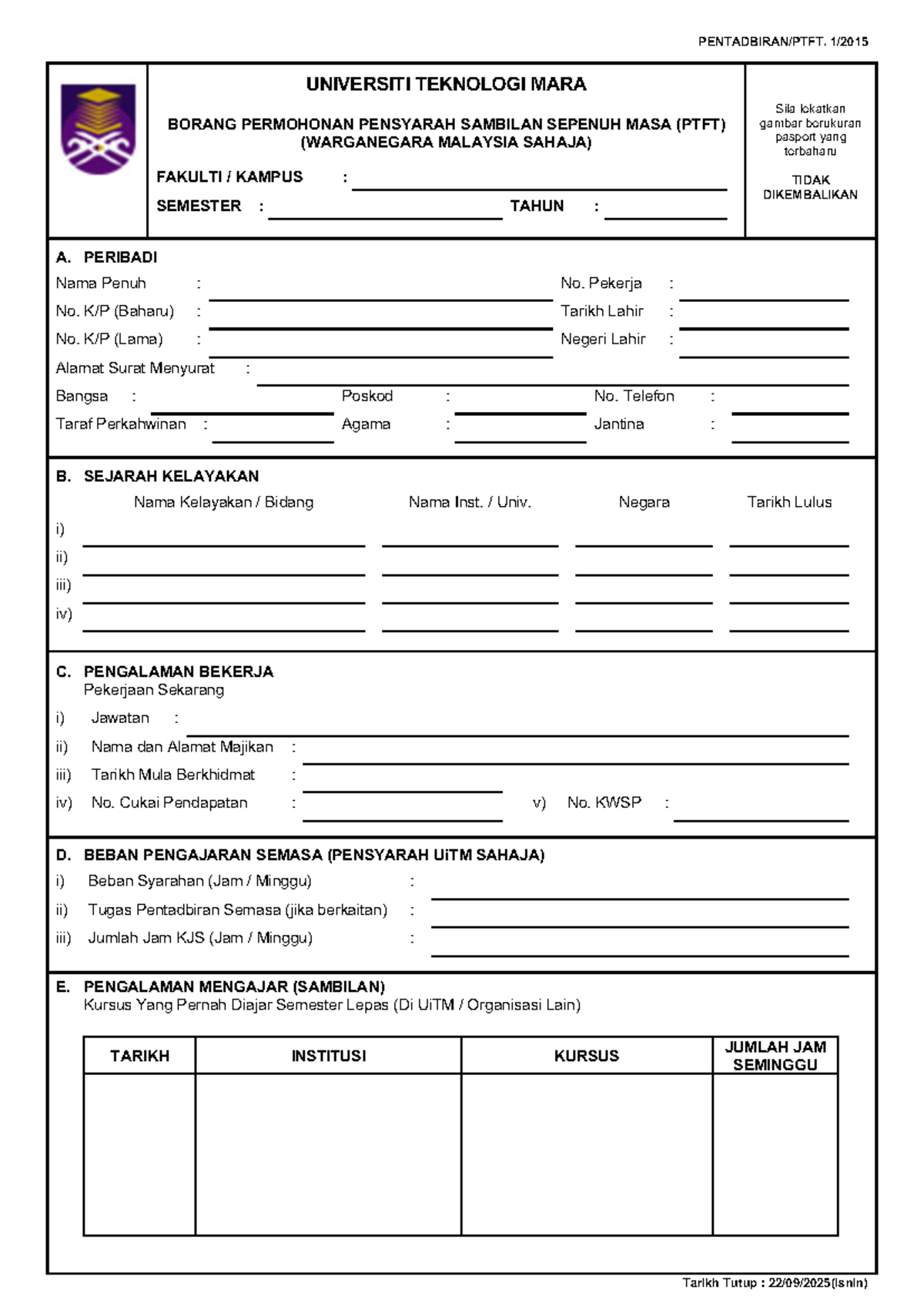 PENTADBIRAN/PTFT. 1/2015

UNIVERSITI TEKNOLOGI MARA

BORANG PERMOHONAN PENSYARAH SAMBILAN SEPENUH MASA (PTFT) (WARGANEGARA MALAYSIA SAHAJA)

FAKULTI / KAMPUS :

SEMESTER : TAHUN :

Sila lekatkan gambar berukuran pasport yang terbaharu

TIDAK DIKEMBALIKAN

A. PERIBADI

Nama Penuh : No. Pekerja :

No. K/P (Baharu) : Tarikh Lahir :

No. K/P (Lama) : Negeri Lahir :

Alamat Surat Menyurat :

Bangsa : Poskod : No. Telefon :

Taraf Perkahwinan : Agama : Jantina :

B. SEJARAH KELAYAKAN

Nama Kelayakan / Bidang Nama Inst. / Univ. Negara Tarikh Lulus

i)

ii)

iii)

iv)

C. PENGALAMAN BEKERJA

Pekerjaan Sekarang

i) Jawatan :

ii) Nama dan Alamat Majikan :

iii) Tarikh Mula Berkhidmat :

iv) No. Cukai Pendapatan : v) No. KWSP :

D. BEBAN PENGAJARAN SEMASA (PENSYARAH UiTM SAHAJA)

i) Beban Syarahan (Jam / Minggu) :

ii) Tugas Pentadbiran Semasa (jika berkaitan) :

iii) Jumlah Jam KJS (Jam / Minggu) :

E. PENGALAMAN MENGAJAR (SAMBILAN)

Kursus Yang Pernah Diajar Semester Lepas (Di UiTM / Organisasi Lain)

| TARIKH | INSTITUSI | KURSUS | JUMLAH JAM SEMINGGU |
|---|---|---|---|
| | | | |

Tarikh Tutup : 22/09/2025(Isnin)